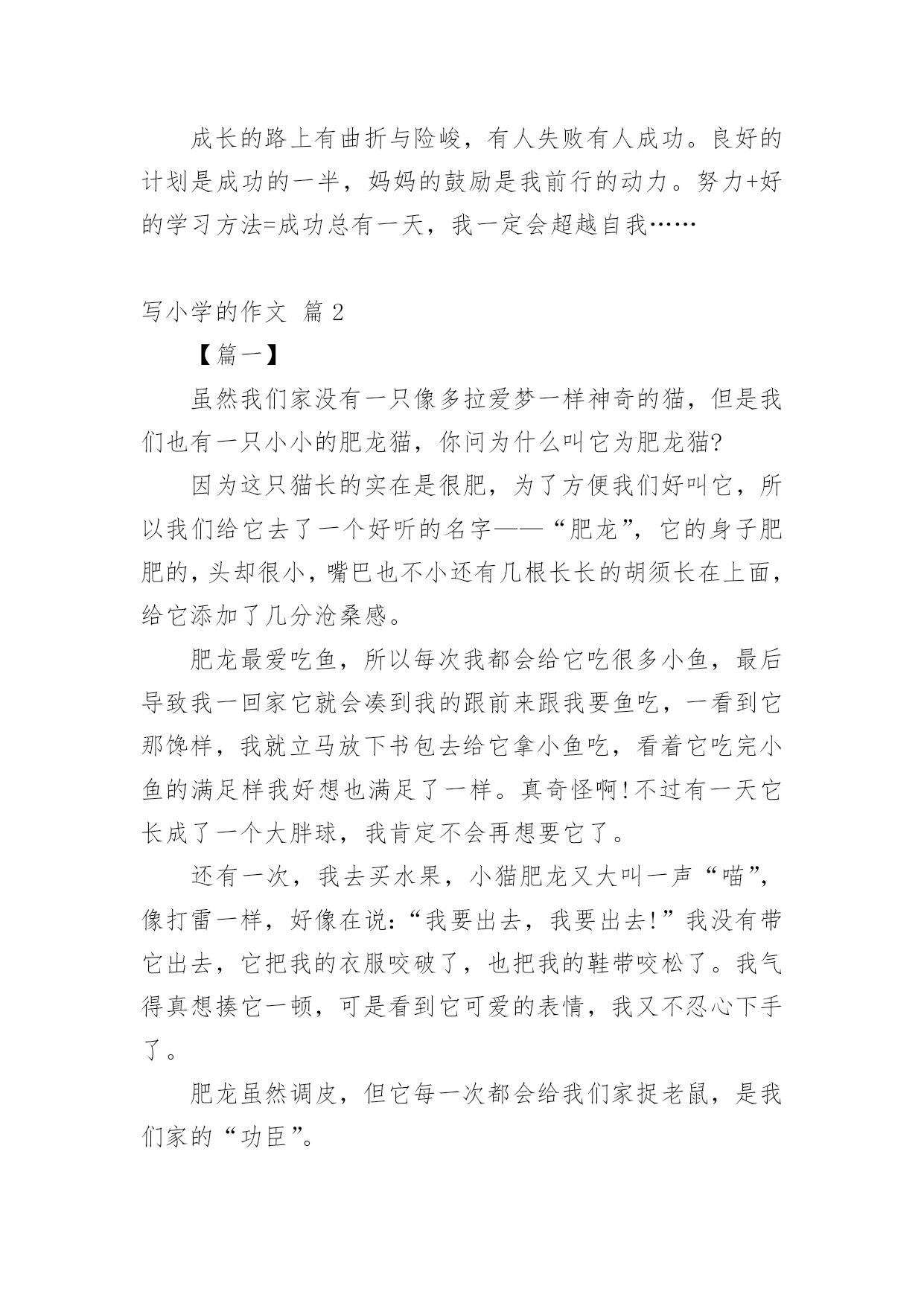 成长的路上有曲折与险峻，有人失败有人成功。良好的计划是成功的一半，妈妈的鼓励是我前行的动力。努力+好的学习方法=成功总有一天，我一定会超越自我……

写小学的作文 篇 2

【篇一】

虽然我们家没有一只像多拉爱梦一样神奇的猫，但是我们也有一只小小的肥龙猫，你问为什么叫它为肥龙猫?

因为这只猫长的实在是很肥，为了方便我们好叫它，所以我们给它去了一个好听的名字——“肥龙”，它的身子肥肥的，头却很小，嘴巴也不小还有几根长长的胡须长在上面，给它添加了几分沧桑感。

肥龙最爱吃鱼，所以每次我都会给它吃很多小鱼，最后导致我一回家它就会凑到我的跟前来跟我要鱼吃，一看到它那馋样，我就立马放下书包去给它拿小鱼吃，看着它吃完小鱼的满足样我好想也满足了一样。真奇怪啊!不过有一天它长成了一个大胖球，我肯定不会再想要它了。

还有一次，我去买水果，小猫肥龙又大叫一声“喵”，像打雷一样，好像在说:“我要出去，我要出去!”我没有带它出去，它把我的衣服咬破了，也把我的鞋带咬松了。我气得真想揍它一顿，可是看到它可爱的表情，我又不忍心下手了。

肥龙虽然调皮，但它每一次都会给我们家捉老鼠，是我们家的“功臣”。